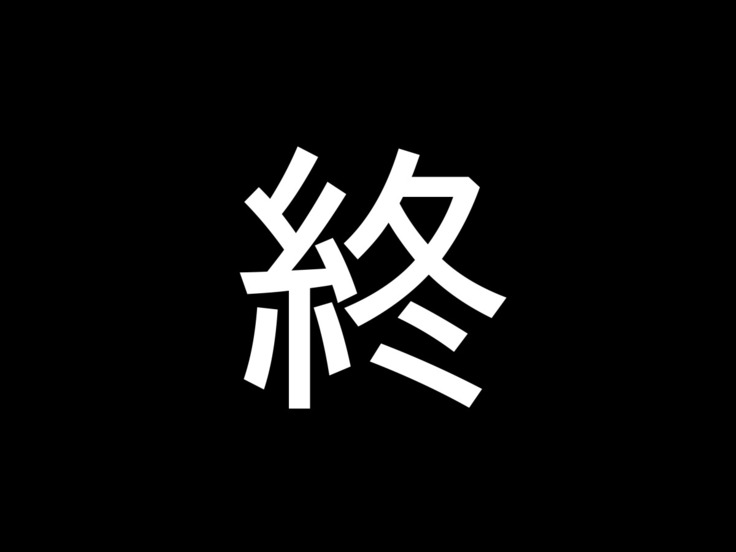 終